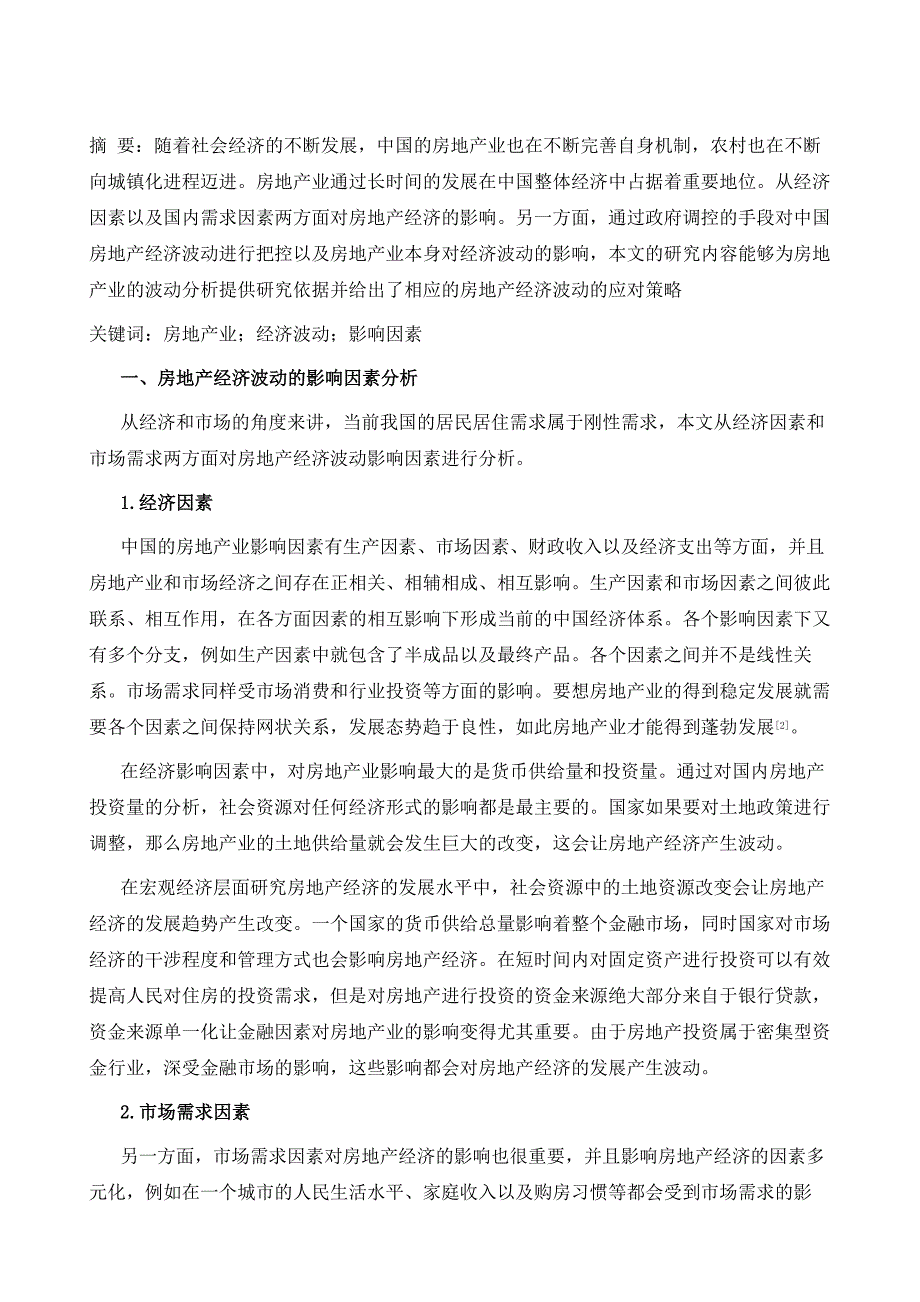 摘 要：随着社会经济的不断发展，中国的房地产业也在不断完善自身机制，农村也在不断向城镇化进程迈进。房地产业通过长时间的发展在中国整体经济中占据着重要地位。从经济因素以及国内需求因素两方面对房地产经济的影响。另一方面，通过政府调控的手段对中国房地产经济波动进行把控以及房地产业本身对经济波动的影响，本文的研究内容能够为房地产业的波动分析提供研究依据并给出了相应的房地产经济波动的应对策略

关键词：房地产业；经济波动；影响因素

一、房地产经济波动的影响因素分析

从经济和市场的角度来讲，当前我国的居民居住需求属于刚性需求，本文从经济因素和市场需求两方面对房地产经济波动影响因素进行分析。

1.经济因素

中国的房地产业影响因素有生产因素、市场因素、财政收入以及经济支出等方面，并且房地产业和市场经济之间存在正相关、相辅相成、相互影响。生产因素和市场因素之间彼此联系、相互作用，在各方面因素的相互影响下形成当前的中国经济体系。各个影响因素下又有多个分支，例如生产因素中就包含了半成品以及最终产品。各个因素之间并不是线性关系。市场需求同样受市场消费和行业投资等方面的影响。要想房地产业的得到稳定发展就需要各个因素之间保持网状关系，发展态势趋于良性，如此房地产业才能得到蓬勃发展[2]。

在经济影响因素中，对房地产业影响最大的是货币供给量和投资量。通过对国内房地产投资量的分析，社会资源对任何经济形式的影响都是最主要的。国家如果要对土地政策进行调整，那么房地产业的土地供给量就会发生巨大的改变，这会让房地产经济产生波动。

在宏观经济层面研究房地产经济的发展水平中，社会资源中的土地资源改变会让房地产经济的发展趋势产生改变。一个国家的货币供给总量影响着整个金融市场，同时国家对市场经济的干涉程度和管理方式也会影响房地产经济。在短时间内对固定资产进行投资可以有效提高人民对住房的投资需求，但是对房地产进行投资的资金来源绝大部分来自于银行贷款，资金来源单一化让金融因素对房地产业的影响变得尤其重要。由于房地产投资属于密集型资金行业，深受金融市场的影响，这些影响都会对房地产经济的发展产生波动。

2.市场需求因素

另一方面，市场需求因素对房地产经济的影响也很重要，并且影响房地产经济的因素多元化，例如在一个城市的人民生活水平、家庭收入以及购房习惯等都会受到市场需求的影